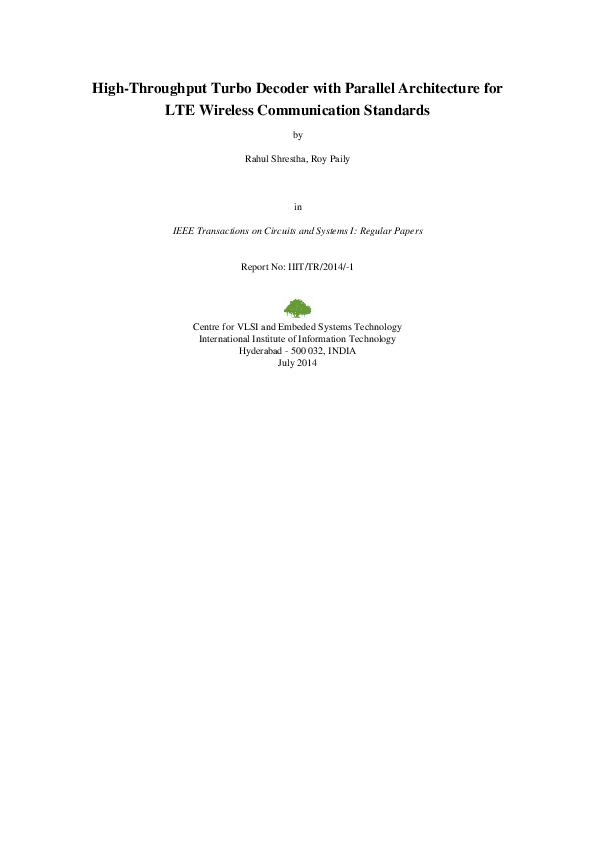 High-Throughput Turbo Decoder with Parallel Architecture for LTE Wireless Communication Standards

by

Rahul Shrestha, Roy Paily

in

IEEE Transactions on Circuits and Systems I: Regular Papers

Report No: IIIT/TR/2014/-1

Centre for VLSI and Embeded Systems Technology
International Institute of Information Technology
Hyderabad - 500 032, INDIA
July 2014